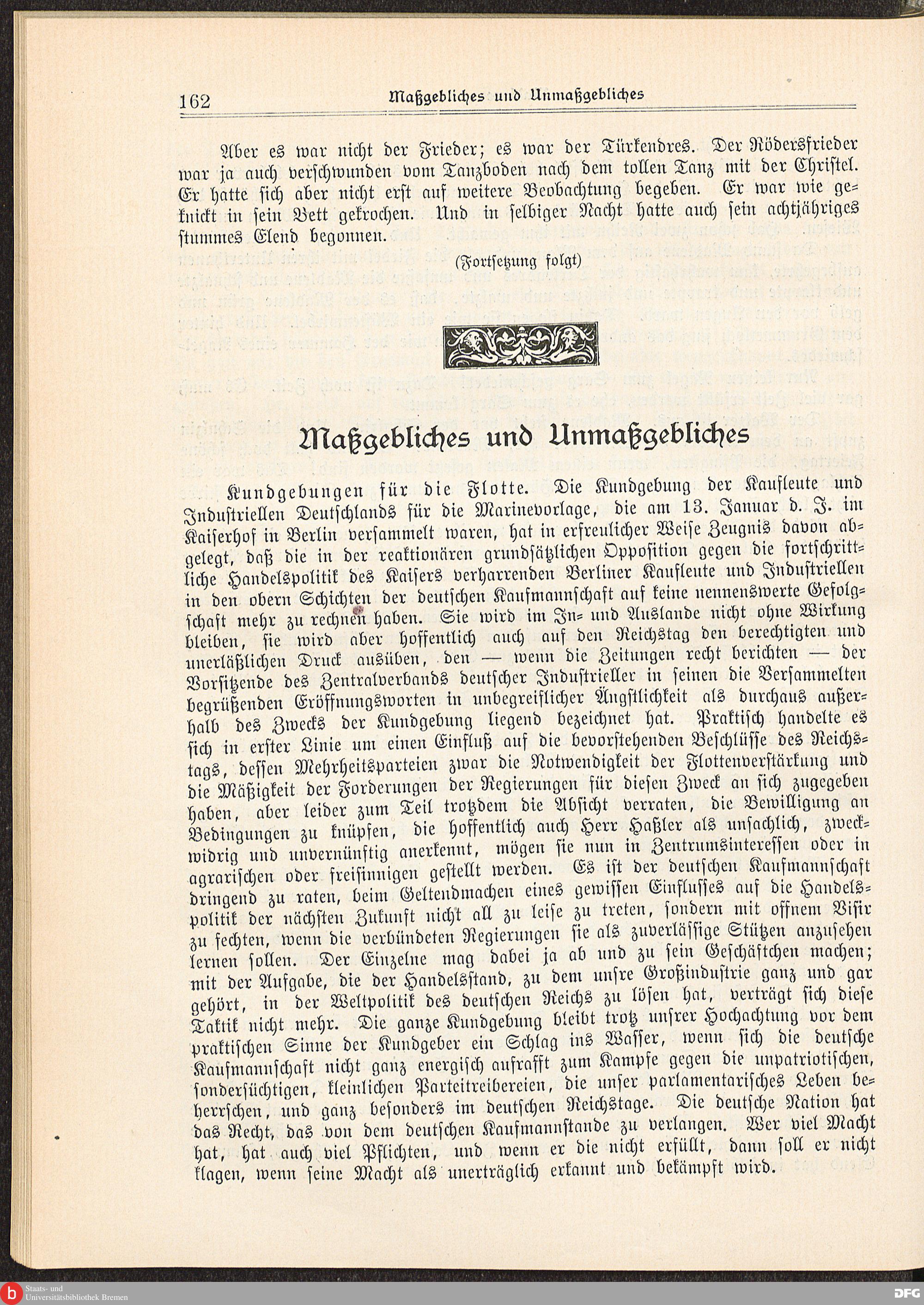 162 Maßgebliches und Unmaßgebliches

Aber es war nicht der Frieder; es war der Türkendres. Der Rödersfrieder war ja auch verschwunden vom Tanzboden nach dem tollen Tanz mit der Christel. Er hatte sich aber nicht erst auf weitere Beobachtung begeben. Er war wie geknickt in sein Bett gekrochen. Und in selbiger Nacht hatte auch sein achtjähriges stummes Elend begonnen.

(Fortsetzung folgt)

Maßgebliches und Unmaßgebliches

Kundgebungen für die Flotte. Die Kundgebung der Kaufleute und Industriellen Deutschlands für die Marinevorlage, die am 13. Januar d. J. im Kaiserhof in Berlin versammelt waren, hat in erfreulicher Weise Zeugnis davon abgelegt, daß die in der reaktionären grundsätzlichen Opposition gegen die fortschrittliche Handelspolitik des Kaisers verharrenden Berliner Kaufleute und Industriellen in den obern Schichten der deutschen Kaufmannschaft auf keine nennenswerte Gefolgschaft mehr zu rechnen haben. Sie wird im In- und Auslande nicht ohne Wirkung bleiben, sie wird aber hoffentlich auch auf den Reichstag den berechtigten und unerläßlichen Druck ausüben, den — wenn die Zeitungen recht berichten — der Vorsitzende des Zentralverbands deutscher Industrieller in seinen die Versammelten begrüßenden Eröffnungsworten in unbegreiflicher Ängstlichkeit als durchaus außerhalb des Zwecks der Kundgebung liegend bezeichnet hat. Praktisch handelte es sich in erster Linie um einen Einfluß auf die bevorstehenden Beschlüsse des Reichstags, dessen Mehrheitsparteien zwar die Notwendigkeit der Flottenverstärkung und die Mäßigkeit der Forderungen der Regierungen für diesen Zweck an sich zugegeben haben, aber leider zum Teil trotzdem die Absicht verraten, die Bewilligung an Bedingungen zu knüpfen, die hoffentlich auch Herr Haßler als unsachlich, zweckwidrig und unvernünftig anerkennt, mögen sie nun in Zentrumsinteressen oder in agrarischen oder freisinnigen gestellt werden. Es ist der deutschen Kaufmannschaft dringend zu raten, beim Geltendmachen eines gewissen Einflusses auf die Handelspolitik der nächsten Zukunft nicht all zu leise zu treten, sondern mit offnem Visir zu fechten, wenn die verbündeten Regierungen sie als zuverlässige Stützen anzusehen lernen sollen. Der Einzelne mag dabei ja ab und zu sein Geschäftchen machen; mit der Aufgabe, die der Handelsstand, zu dem unsre Großindustrie ganz und gar gehört, in der Weltpolitik des deutschen Reichs zu lösen hat, verträgt sich diese Taktik nicht mehr. Die ganze Kundgebung bleibt trotz unsrer Hochachtung vor dem praktischen Sinne der Kundgeber ein Schlag ins Wasser, wenn sich die deutsche Kaufmannschaft nicht ganz energisch aufrafft zum Kampfe gegen die unpatriotischen, sondersüchtigen, kleinlichen Parteitreibereien, die unser parlamentarisches Leben beherrschen, und ganz besonders im deutschen Reichstage. Die deutsche Nation hat das Recht, das von dem deutschen Kaufmannstande zu verlangen. Wer viel Macht hat, hat auch viel Pflichten, und wenn er die nicht erfüllt, dann soll er nicht klagen, wenn seine Macht als unerträglich erkannt und bekämpft wird.

Staats- und Universitätsbibliothek Bremen

DFG